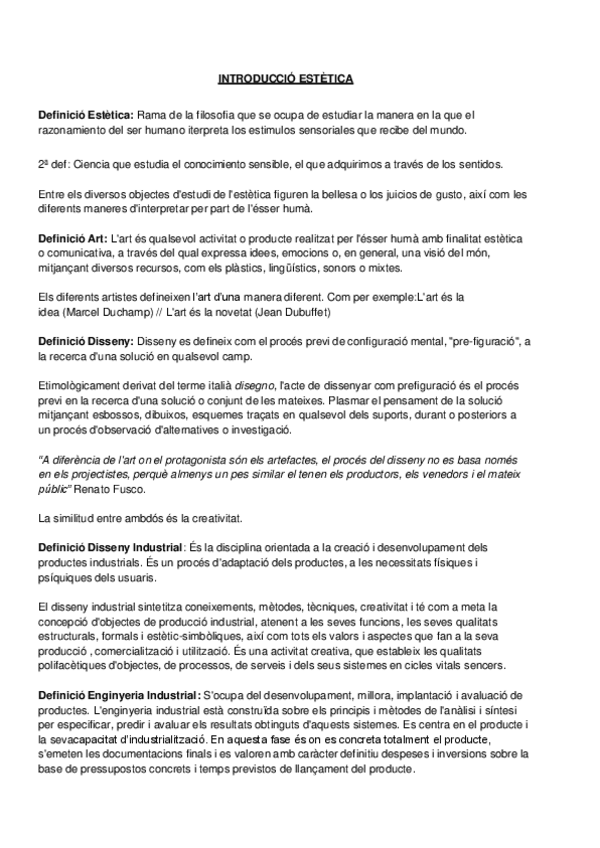 INTRODUCCIÓ ESTÈTICA

Definició Estètica: Rama de la filosofia que se ocupa de estudiar la manera en la que el razonamiento del ser humano iterpreta los estimulos sensoriales que recibe del mundo.

2ª def: Ciencia que estudia el conocimiento sensible, el que adquirimos a través de los sentidos.

Entre els diversos objectes d'estudi de l'estètica figuren la bellesa o los juicios de gusto, així com les diferents maneres d'interpretar per part de l'ésser humà.

Definició Art: L'art és qualsevol activitat o producte realitzat per l'ésser humà amb finalitat estètica o comunicativa, a través del qual expressa idees, emocions o, en general, una visió del món, mitjançant diversos recursos, com els plàstics, lingüístics, sonors o mixtes.

Els diferents artistes defineixen l'art d'una manera diferent. Com per exemple:L'art és la idea (Marcel Duchamp) // L'art és la novetat (Jean Dubuffet)

Definició Disseny: Disseny es defineix com el procés previ de configuració mental, "pre-figuració", a la recerca d'una solució en qualsevol camp.

Etimològicament derivat del terme italià disegno, l'acte de dissenyar com prefiguració és el procés previ en la recerca d'una solució o conjunt de les mateixes. Plasmar el pensament de la solució mitjançant esbossos, dibuixos, esquemes traçats en qualsevol dels suports, durant o posteriors a un procés d'observació d'alternatives o investigació.

"A diferència de l'art on el protagonista són els artefactes, el procés del disseny no es basa només en els projectistes, perquè almenys un pes similar el tenen els productors, els venedors i el mateix públic" Renato Fusco.

La similitud entre ambdós és la creativitat.

Definició Disseny Industrial: És la disciplina orientada a la creació i desenvolupament dels productes industrials. És un procés d'adaptació dels productes, a les necessitats físiques i psíquiques dels usuaris.

El disseny industrial sintetitza coneixements, mètodes, tècniques, creativitat i té com a meta la concepció d'objectes de producció industrial, atenent a les seves funcions, les seves qualitats estructurals, formals i estètic-simbòliques, així com tots els valors i aspectes que fan a la seva producció , comercialització i utilització. És una activitat creativa, que estableix les qualitats polifacètiques d'objectes, de processos, de serveis i dels seus sistemes en cicles vitals sencers.

Definició Enginyeria Industrial: S'ocupa del desenvolupament, millora, implantació i avaluació de productes. L'enginyeria industrial està construïda sobre els principis i mètodes de l'anàlisi i síntesi per especificar, predir i avaluar els resultats obtinguts d'aquests sistemes. Es centra en el producte i la sevacapacitat d'industrialització. En aquesta fase és on es concreta totalment el producte, s'emeten les documentacions finals i es valoren amb caràcter definitiu despeses i inversions sobre la base de pressupostos concrets i temps previstos de llançament del producte.